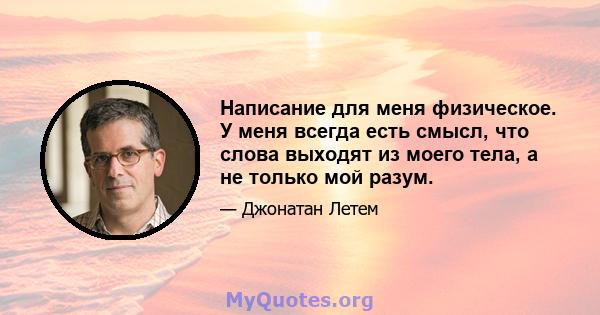 Написание для меня физическое. У меня всегда есть смысл, что слова выходят из моего тела, а не только мой разум.

— Джонатан Летем

MyQuotes.org